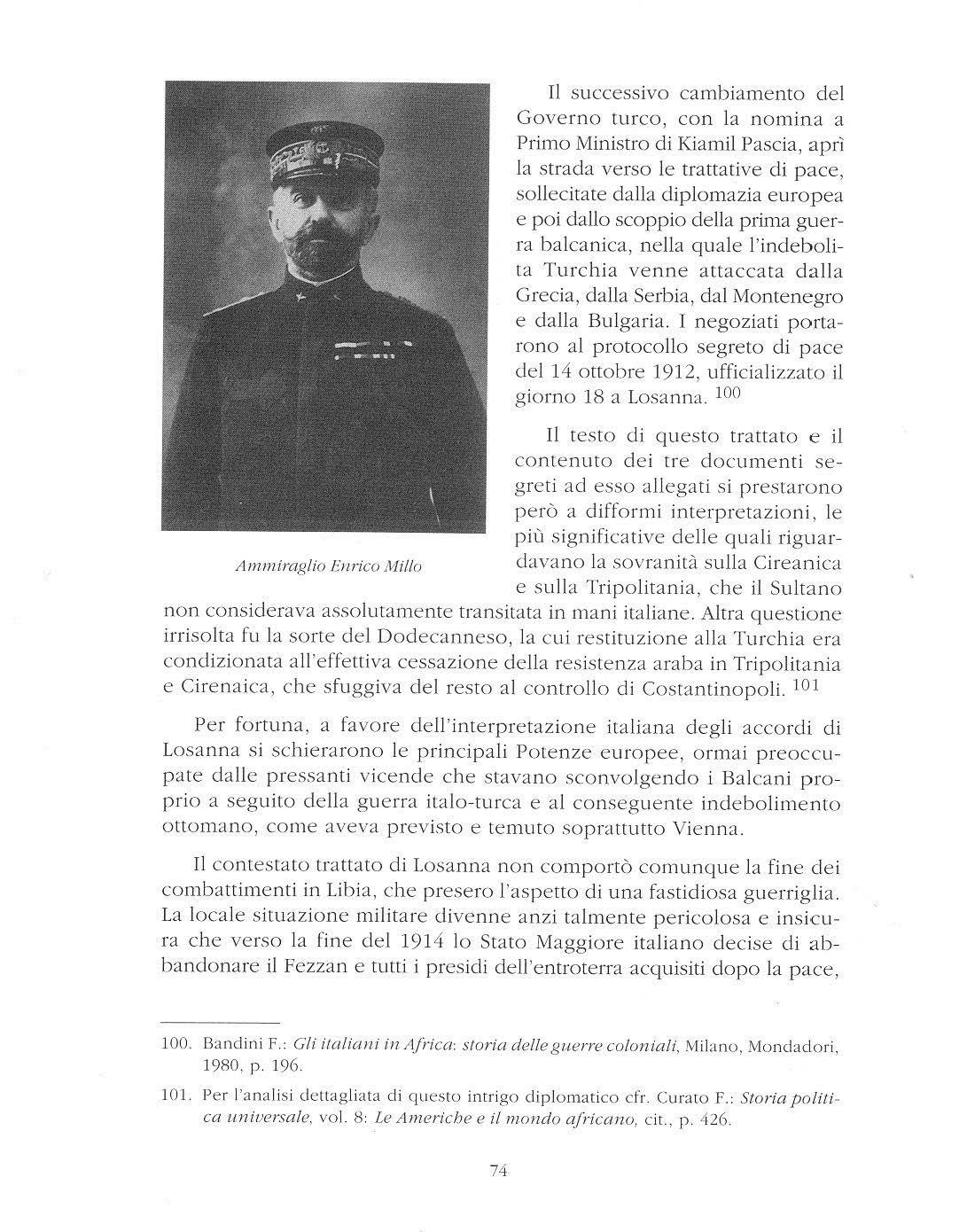 Ammiraglio Enrico Millo

Il successivo cambiamento del Governo turco, con la nomina a Primo Ministro di Kiamil Pascia, aprì la strada verso le trattative di pace, sollecitate dalla diplomazia europea e poi dallo scoppio della prima guerra balcanica, nella quale l'indebolita Turchia venne attaccata dalla Grecia, dalla Serbia, dal Montenegro e dalla Bulgaria. I negoziati portarono al protocollo segreto di pace del 14 ottobre 1912, ufficializzato il giorno 18 a Losanna. $^{100}$

Il testo di questo trattato e il contenuto dei tre documenti segreti ad esso allegati si prestarono però a difformi interpretazioni, le più significative delle quali riguardavano la sovranità sulla Cireanica e sulla Tripolitania, che il Sultano non considerava assolutamente transitata in mani italiane. Altra questione irrisolta fu la sorte del Dodecanneso, la cui restituzione alla Turchia era condizionata all'effettiva cessazione della resistenza araba in Tripolitania e Cirenaica, che sfuggiva del resto al controllo di Costantinopoli. $^{101}$

Per fortuna, a favore dell'interpretazione italiana degli accordi di Losanna si schierarono le principali Potenze europee, ormai preoccupate dalle pressanti vicende che stavano sconvolgendo i Balcani proprio a seguito della guerra italo-turca e al conseguente indebolimento ottomano, come aveva previsto e temuto soprattutto Vienna.

Il contestato trattato di Losanna non comportò comunque la fine dei combattimenti in Libia, che presero l'aspetto di una fastidiosa guerriglia. La locale situazione militare divenne anzi talmente pericolosa e insicura che verso la fine del 1914 lo Stato Maggiore italiano decise di abbandonare il Fezzan e tutti i presidi dell'entroterra acquisiti dopo la pace,

100. Bandini F.: Gli italiani in Africa: storia delle guerre coloniali, Milano, Mondadori, 1980, p. 196.

101. Per l'analisi dettagliata di questo intrigo diplomatico cfr. Curato F.: Storia politica universale, vol. 8: Le Americhe e il mondo africano, cit., p. 426.

74